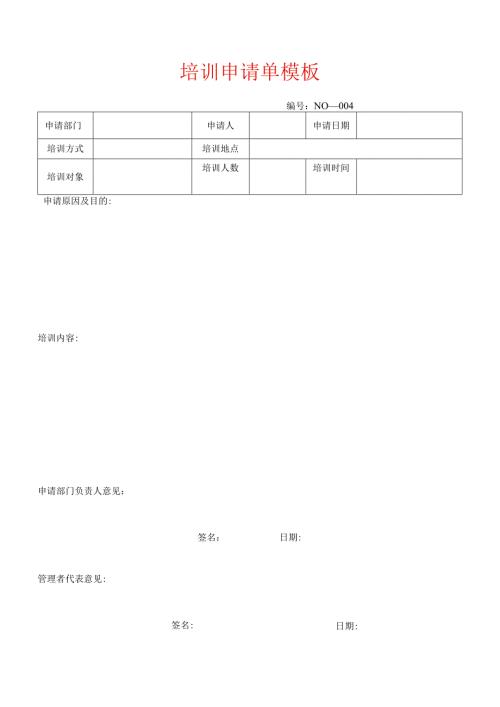 培训申请单模板

编号：NO—004

| 申请部门 |  | 申请人 |  | 申请日期 |  |
|---|---|---|---|---|---|
| 培训方式 |  | 培训地点 |  |  |  |
| 培训对象 |  | 培训人数 |  | 培训时间 |  |

申请原因及目的：

培训内容：

申请部门负责人意见：

签名： 日期：

管理者代表意见：

签名： 日期：